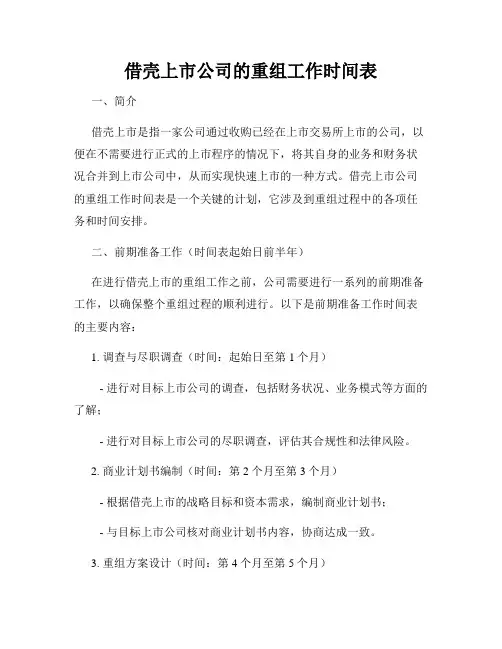 借壳上市公司的重组工作时间表

一、简介

借壳上市是指一家公司通过收购已经在上市交易所上市的公司，以便在不需要进行正式的上市程序的情况下，将其自身的业务和财务状况合并到上市公司中，从而实现快速上市的一种方式。借壳上市公司的重组工作时间表是一个关键的计划，它涉及到重组过程中的各项任务和时间安排。

二、前期准备工作（时间表起始日前半年）

在进行借壳上市的重组工作之前，公司需要进行一系列的前期准备工作，以确保整个重组过程的顺利进行。以下是前期准备工作时间表的主要内容：

1. 调查与尽职调查（时间：起始日至第 1 个月）

- 进行对目标上市公司的调查，包括财务状况、业务模式等方面的了解；

- 进行对目标上市公司的尽职调查，评估其合规性和法律风险。

2. 商业计划书编制（时间：第 2 个月至第 3 个月）

- 根据借壳上市的战略目标和资本需求，编制商业计划书；

- 与目标上市公司核对商业计划书内容，协商达成一致。

3. 重组方案设计（时间：第 4 个月至第 5 个月）